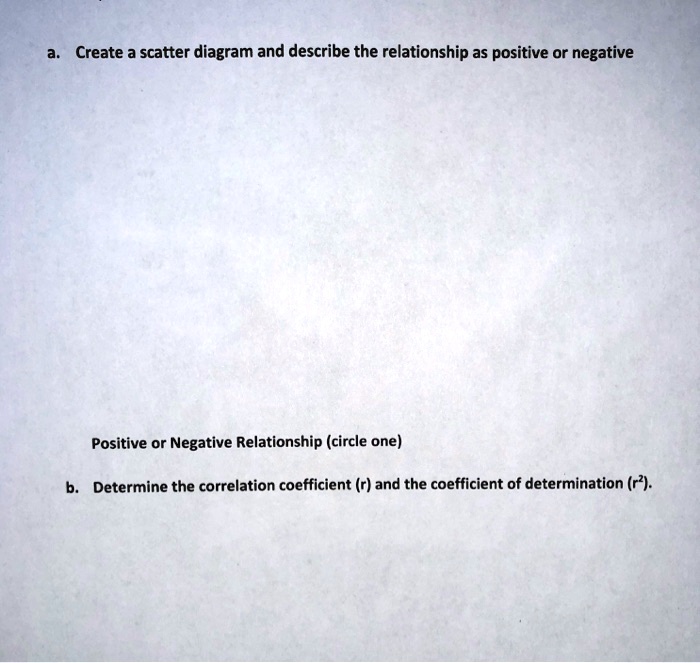 a. Create a scatter diagram and describe the relationship as positive or negative

Positive or Negative Relationship (circle one)

b. Determine the correlation coefficient (r) and the coefficient of determination ($r^2$).